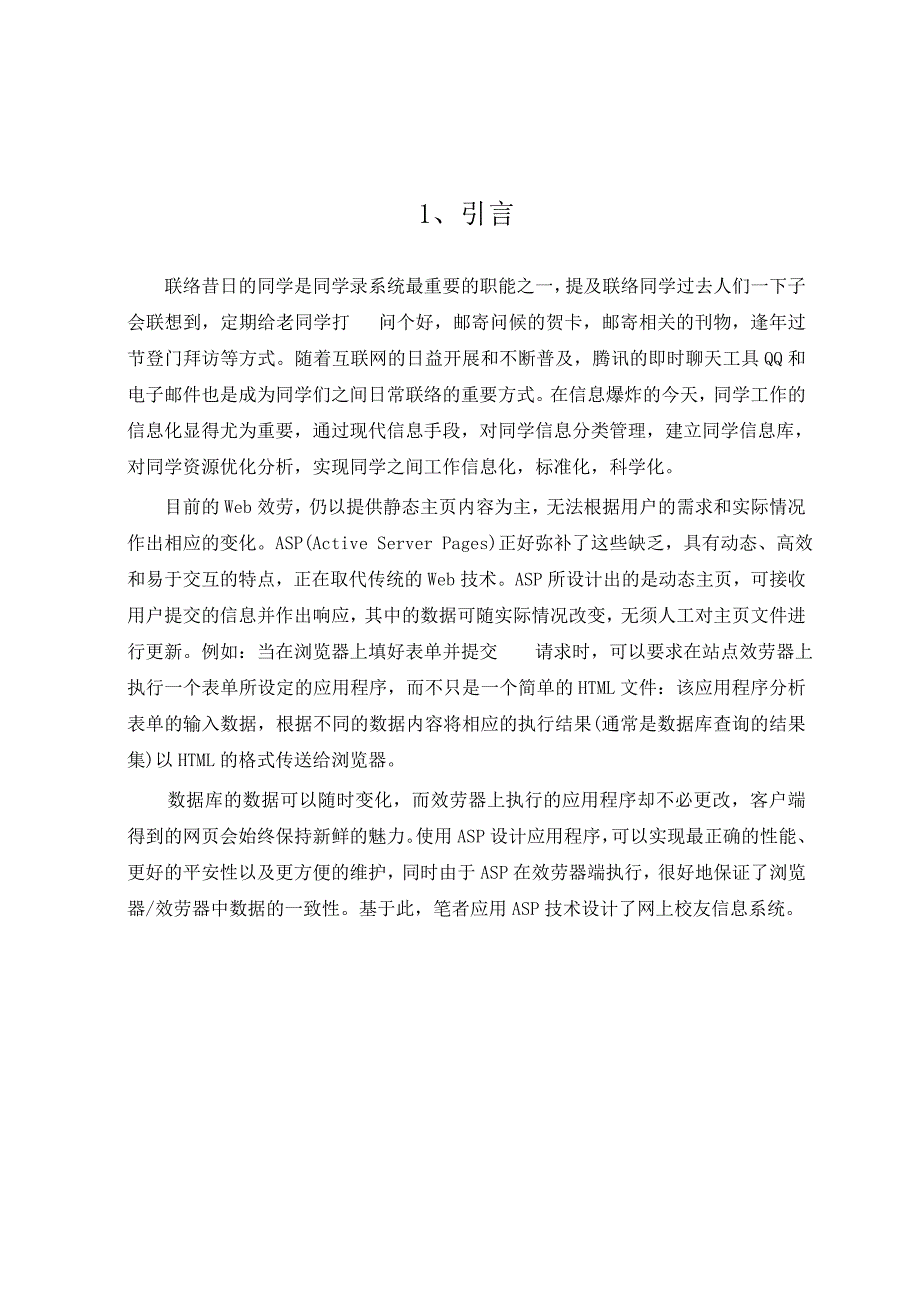 1、引言

联络昔日的同学是同学录系统最重要的职能之一，提及联络同学过去人们一下子会联想到，定期给老同学打　问个好，邮寄问候的贺卡，邮寄相关的刊物，逢年过节登门拜访等方式。随着互联网的日益开展和不断普及，腾讯的即时聊天工具QQ和电子邮件也是成为同学们之间日常联络的重要方式。在信息爆炸的今天，同学工作的信息化显得尤为重要，通过现代信息手段，对同学信息分类管理，建立同学信息库，对同学资源优化分析，实现同学之间工作信息化，标准化，科学化。

目前的Web效劳，仍以提供静态主页内容为主，无法根据用户的需求和实际情况作出相应的变化。ASP(Active Server Pages)正好弥补了这些缺乏，具有动态、高效和易于交互的特点，正在取代传统的Web技术。ASP所设计出的是动态主页，可接收用户提交的信息并作出响应，其中的数据可随实际情况改变，无须人工对主页文件进行更新。例如：当在浏览器上填好表单并提交　请求时，可以要求在站点效劳器上执行一个表单所设定的应用程序，而不只是一个简单的HTML文件：该应用程序分析表单的输入数据，根据不同的数据内容将相应的执行结果(通常是数据库查询的结果集)以HTML的格式传送给浏览器。

数据库的数据可以随时变化，而效劳器上执行的应用程序却不必更改，客户端得到的网页会始终保持新鲜的魅力。使用ASP设计应用程序，可以实现最正确的性能、更好的平安性以及更方便的维护，同时由于ASP在效劳器端执行，很好地保证了浏览器/效劳器中数据的一致性。基于此，笔者应用ASP技术设计了网上校友信息系统。